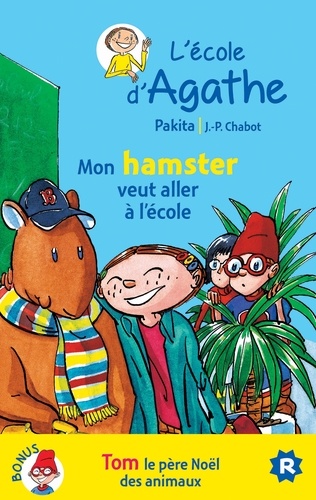 L'école d'Agathe

Pakita | J.-P. Chabot

Mon hamster veut aller à l'école

B

BONUS

Tom le père Noël des animaux

R